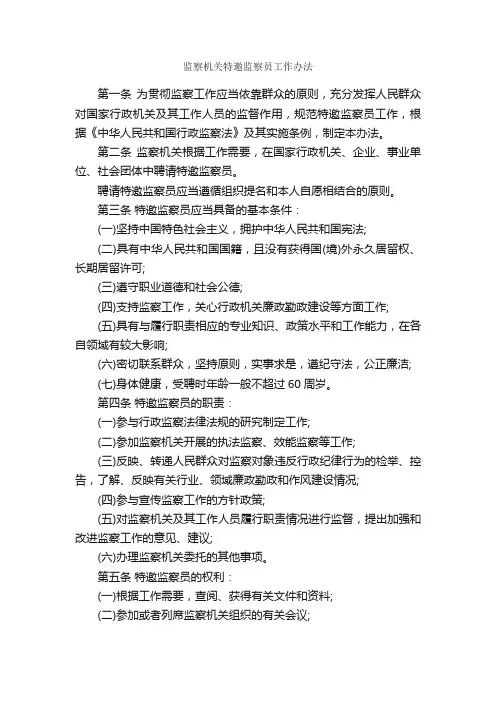 监察机关特邀监察员工作办法

第一条 为贯彻监察工作应当依靠群众的原则，充分发挥人民群众对国家行政机关及其工作人员的监督作用，规范特邀监察员工作，根据《中华人民共和国行政监察法》及其实施条例，制定本办法。

第二条 监察机关根据工作需要，在国家行政机关、企业、事业单位、社会团体中聘请特邀监察员。

聘请特邀监察员应当遵循组织提名和本人自愿相结合的原则。

第三条 特邀监察员应当具备的基本条件：

(一)坚持中国特色社会主义，拥护中华人民共和国宪法;

(二)具有中华人民共和国国籍，且没有获得国(境)外永久居留权、长期居留许可;

(三)遵守职业道德和社会公德;

(四)支持监察工作，关心行政机关廉政勤政建设等方面工作;

(五)具有与履行职责相应的专业知识、政策水平和工作能力，在各自领域有较大影响;

(六)密切联系群众，坚持原则，实事求是，遵纪守法，公正廉洁;

(七)身体健康，受聘时年龄一般不超过 60 周岁。

第四条 特邀监察员的职责：

(一)参与行政监察法律法规的研究制定工作;

(二)参加监察机关开展的执法监察、效能监察等工作;

(三)反映、转递人民群众对监察对象违反行政纪律行为的检举、控告，了解、反映有关行业、领域廉政勤政和作风建设情况;

(四)参与宣传监察工作的方针政策;

(五)对监察机关及其工作人员履行职责情况进行监督，提出加强和改进监察工作的意见、建议;

(六)办理监察机关委托的其他事项。

第五条 特邀监察员的权利：

(一)根据工作需要，查阅、获得有关文件和资料;

(二)参加或者列席监察机关组织的有关会议;